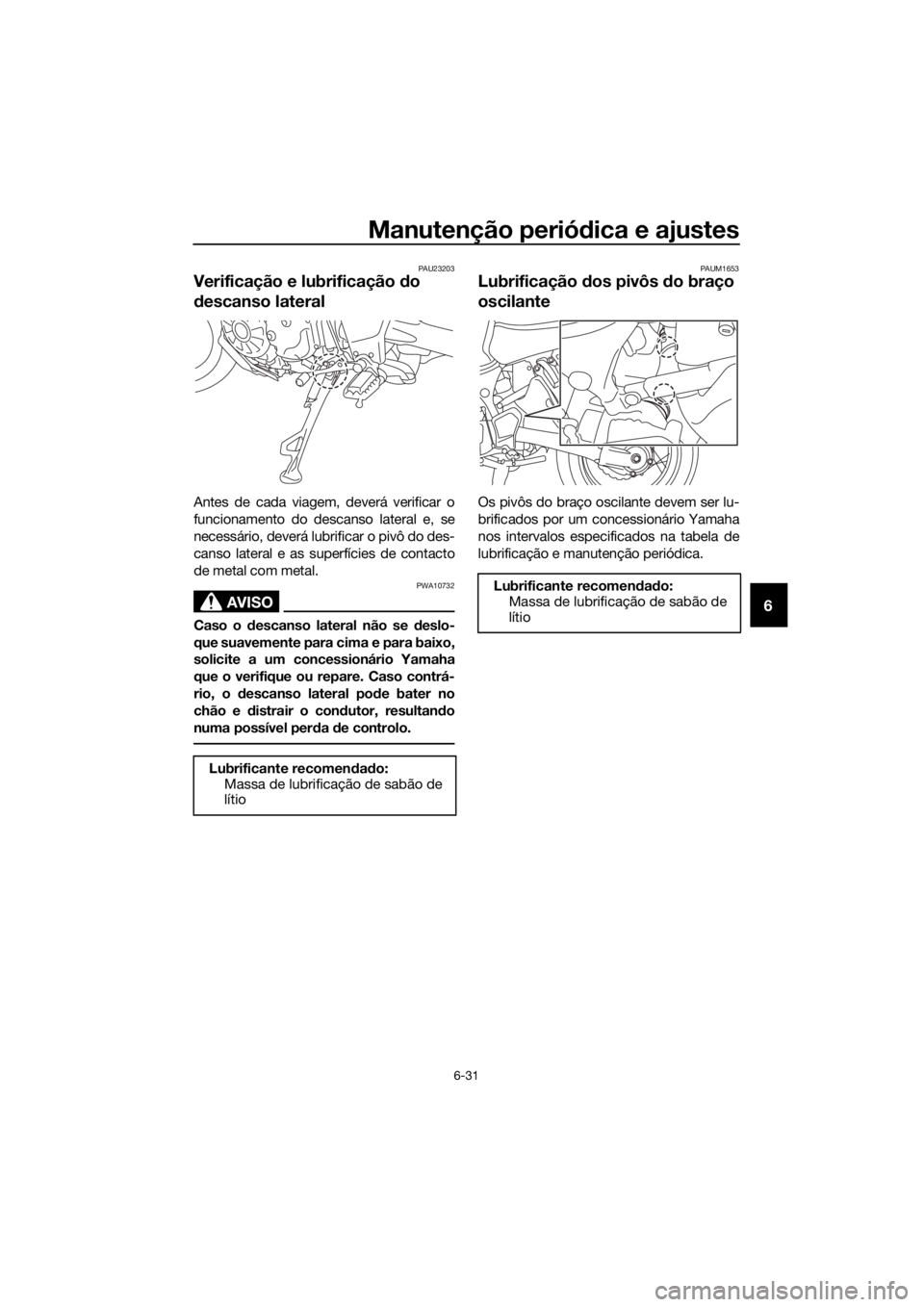 Manutenção periódica e ajustes

PAU23203

Verificação e lubrificação do descanso lateral

Antes de cada viagem, deverá verificar o funcionamento do descanso lateral e, se necessário, deverá lubrificar o pivô do descanso lateral e as superfícies de contacto de metal com metal.

PWA10732

AVISO

Caso o descanso lateral não se desloque suavemente para cima e para baixo, solicite a um concessionário Yamaha que o verifique ou repare. Caso contrário, o descanso lateral pode bater no chão e distrair o condutor, resultando numa possível perda de controlo.

Lubrificante recomendado:
Massa de lubrificação de sabão de lítio

PAUM1653

Lubrificação dos pivôs do braço oscilante

Os pivôs do braço oscilante devem ser lubrificados por um concessionário Yamaha nos intervalos especificados na tabela de lubrificação e manutenção periódica.

Lubrificante recomendado:
Massa de lubrificação de sabão de lítio

6

6-31

carmanualsonline.info